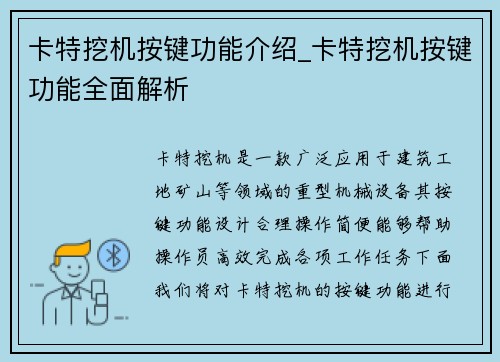 卡特挖机按键功能介绍_卡特挖机按键功能全面解析

卡特挖机是一款广泛应用于建筑工地矿山等领域的重型机械设备其按键功能设计合理操作简便能够帮助操作员高效完成各项工作任务下面我们将对卡特挖机的按键功能进行